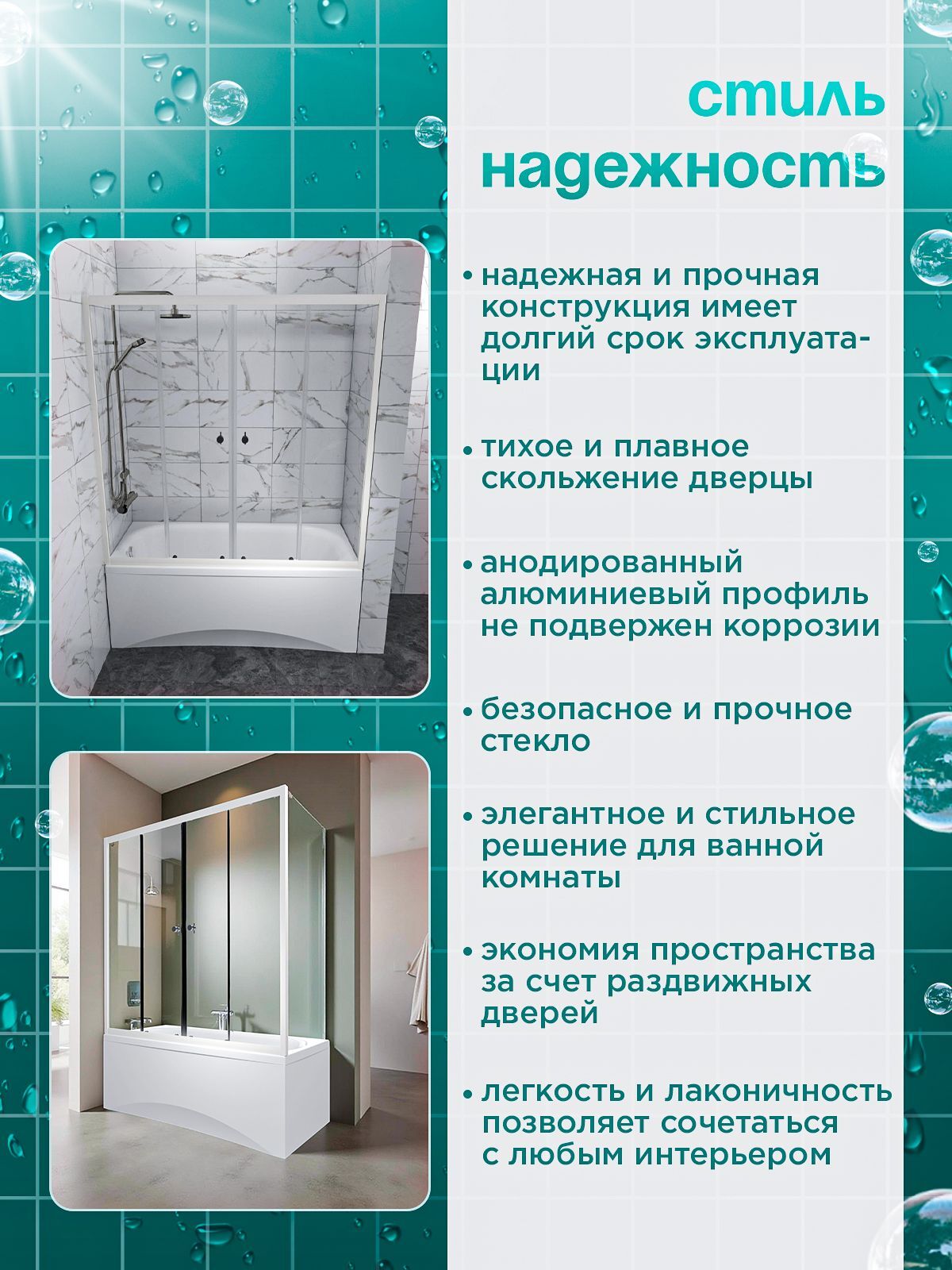 стиль
надежность

• надежная и прочная конструкция имеет долгий срок эксплуатации

• тихое и плавное скольжение дверцы

• анодированный алюминиевый профиль не подвержен коррозии

• безопасное и прочное стекло

• элегантное и стильное решение для ванной комнаты

• экономия пространства за счет раздвижных дверей

• легкость и лаконичность позволяет сочетаться с любым интерьером